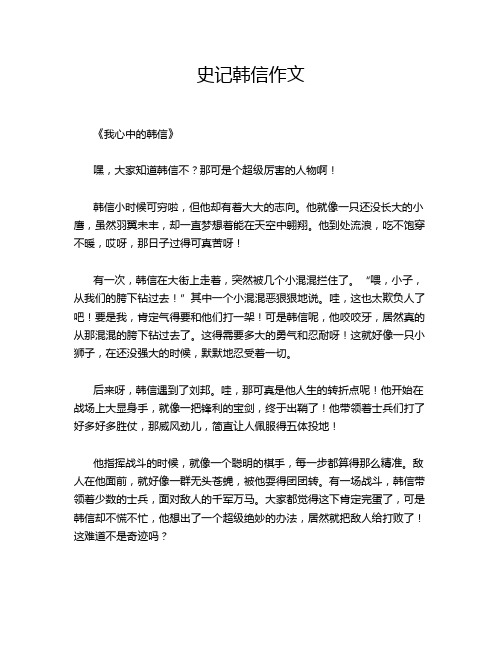 史记韩信作文

《我心中的韩信》

嘿，大家知道韩信不？那可是个超级厉害的人物啊！

韩信小时候可穷啦，但他却有着大大的志向。他就像一只还没长大的小鹰，虽然羽翼未丰，却一直梦想着能在天空中翱翔。他到处流浪，吃不饱穿不暖，哎呀，那日子过得可真苦呀！

有一次，韩信在大街上走着，突然被几个小混混拦住了。“喂，小子，从我们的胯下钻过去！”其中一个小混混恶狠狠地说。哇，这也太欺负人了吧！要是我，肯定气得要和他们打一架！可是韩信呢，他咬咬牙，居然真的从那混混的胯下钻过去了。这得需要多大的勇气和忍耐呀！这就好像一只小狮子，在还没强大的时候，默默地忍受着一切。

后来呀，韩信遇到了刘邦。哇，那可真是他人生的转折点呢！他开始在战场上大显身手，就像一把锋利的宝剑，终于出鞘了！他带领着士兵们打了好多好多胜仗，那威风劲儿，简直让人佩服得五体投地！

他指挥战斗的时候，就像一个聪明的棋手，每一步都算得那么精准。敌人在他面前，就好像一群无头苍蝇，被他耍得团团转。有一场战斗，韩信带领着少数的士兵，面对敌人的千军万马。大家都觉得这下肯定完蛋了，可是韩信却不慌不忙，他想出了一个超级绝妙的办法，居然就把敌人给打败了！这难道不是奇迹吗？